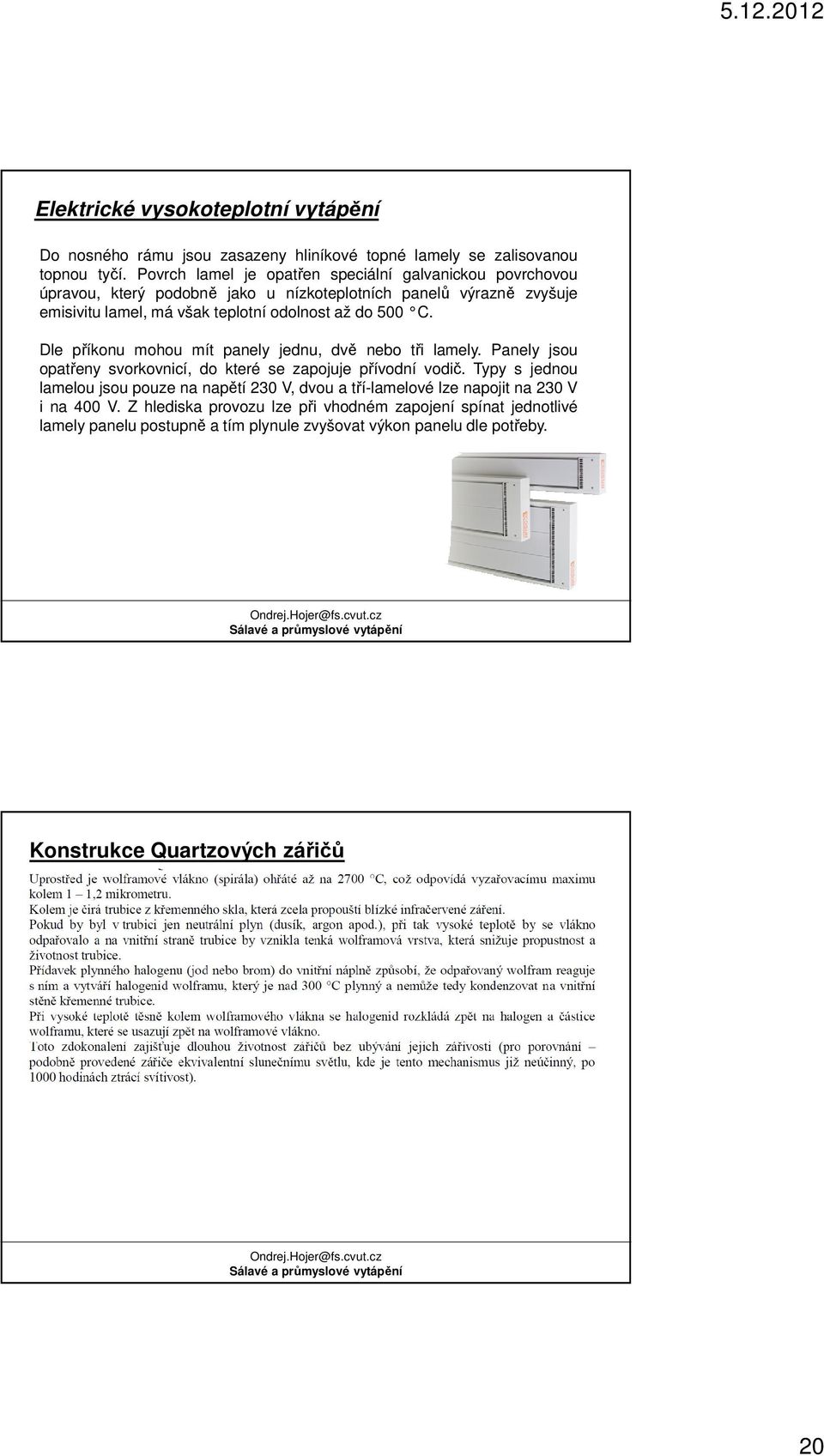 5.12.2012

Elektrické vysokoteplotní vytápění

Do nosného rámu jsou zasazeny hliníkové topné lamely se zalisovanou topnou tyčí. Povrch lamel je opatřen speciální galvanickou povrchovou úpravou, který podobně jako u nízkoteplotních panelů výrazně zvyšuje emisivitu lamel, má však teplotní odolnost až do 500 °C.

Dle příkonu mohou mít panely jednu, dvě nebo tři lamely. Panely jsou opatřeny svorkovnicí, do které se zapojuje přívodní vodič. Typy s jednou lamelou jsou pouze na napětí 230 V, dvou a tří-lamelové lze napojit na 230 V i na 400 V. Z hlediska provozu lze při vhodném zapojení spínat jednotlivé lamely panelu postupně a tím plynule zvyšovat výkon panelu dle potřeby.

Ondrej.Hojer@fs.cvut.cz
Sálavé a průmyslové vytápění

Konstrukce Quartzových zářičů

Uprostřed je wolframové vlákno (spirála) ohřáté až na 2700 °C, což odpovídá vyzařovacímu maximu kolem 1 – 1,2 mikrometru.
Kolem je čirá trubice z křemenného skla, která zcela propouští blízké infračervené záření.
Pokud by byl v trubici jen neutrální plyn (dusík, argon apod.), při tak vysoké teplotě by se vlákno odpařovalo a na vnitřní straně trubice by vznikla tenká wolframová vrstva, která snižuje propustnost a životnost trubice.
Přídavek plynného halogenu (jod nebo brom) do vnitřní náplně způsobí, že odpařovaný wolfram reaguje s ním a vytváří halogenid wolframu, který je nad 300 °C plynný a nemůže tedy kondenzovat na vnitřní stěně křemenné trubice.
Při vysoké teplotě těsně kolem wolframového vlákna se halogenid rozkládá zpět na halogen a částice wolframu, které se usazují zpět na wolframové vlákno.
Toto zdokonalení zajišťuje dlouhou životnost zářičů bez ubývání jejich zářivosti (pro porovnání – podobně provedené zářiče ekvivalentní slunečnímu světlu, kde je tento mechanismus již neúčinný, po 1000 hodinách ztrácí svítivost).

Ondrej.Hojer@fs.cvut.cz
Sálavé a průmyslové vytápění

20